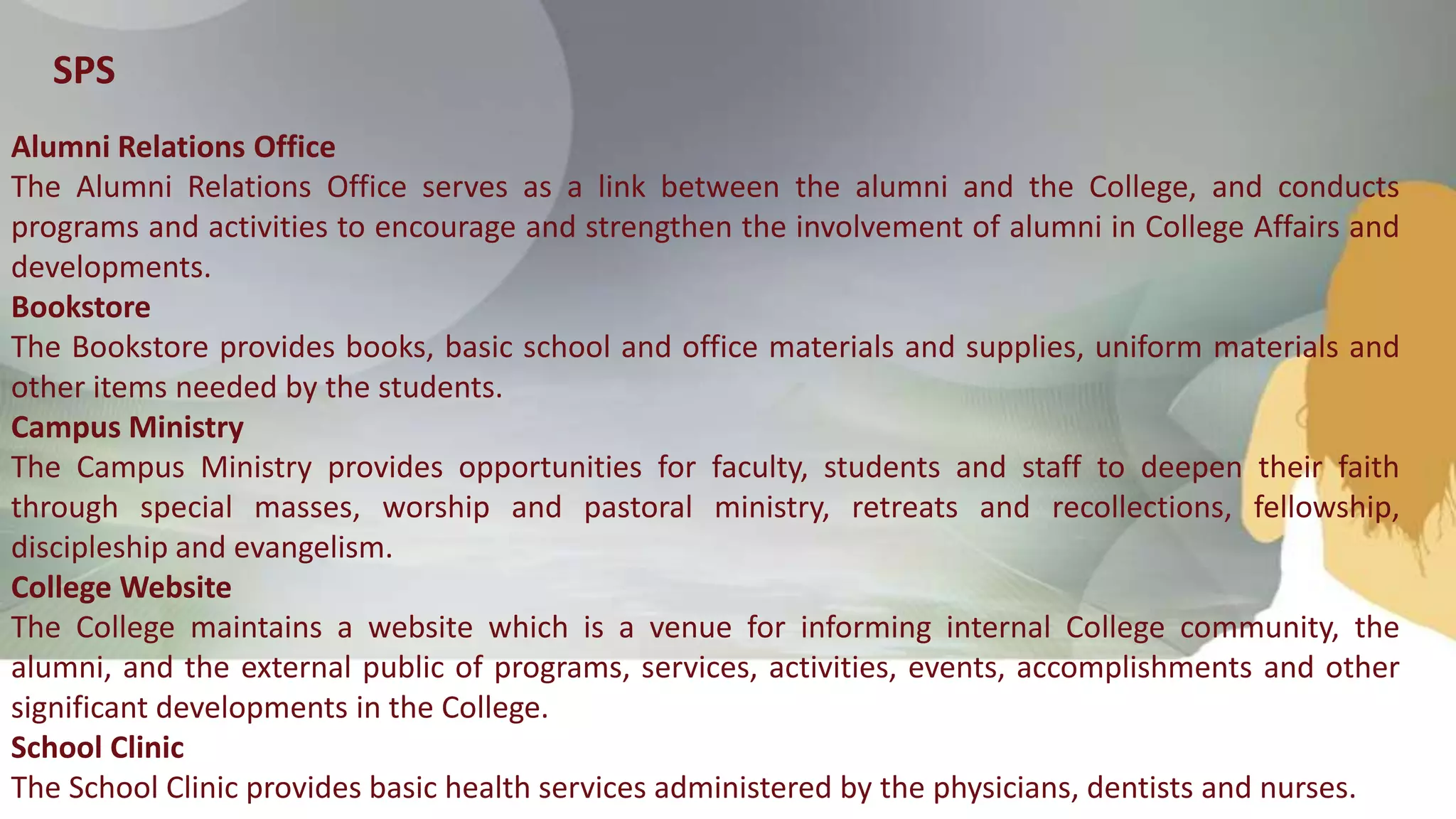 SPS

Alumni Relations Office

The Alumni Relations Office serves as a link between the alumni and the College, and conducts programs and activities to encourage and strengthen the involvement of alumni in College Affairs and developments.

Bookstore

The Bookstore provides books, basic school and office materials and supplies, uniform materials and other items needed by the students.

Campus Ministry

The Campus Ministry provides opportunities for faculty, students and staff to deepen their faith through special masses, worship and pastoral ministry, retreats and recollections, fellowship, discipleship and evangelism.

College Website

The College maintains a website which is a venue for informing internal College community, the alumni, and the external public of programs, services, activities, events, accomplishments and other significant developments in the College.

School Clinic

The School Clinic provides basic health services administered by the physicians, dentists and nurses.